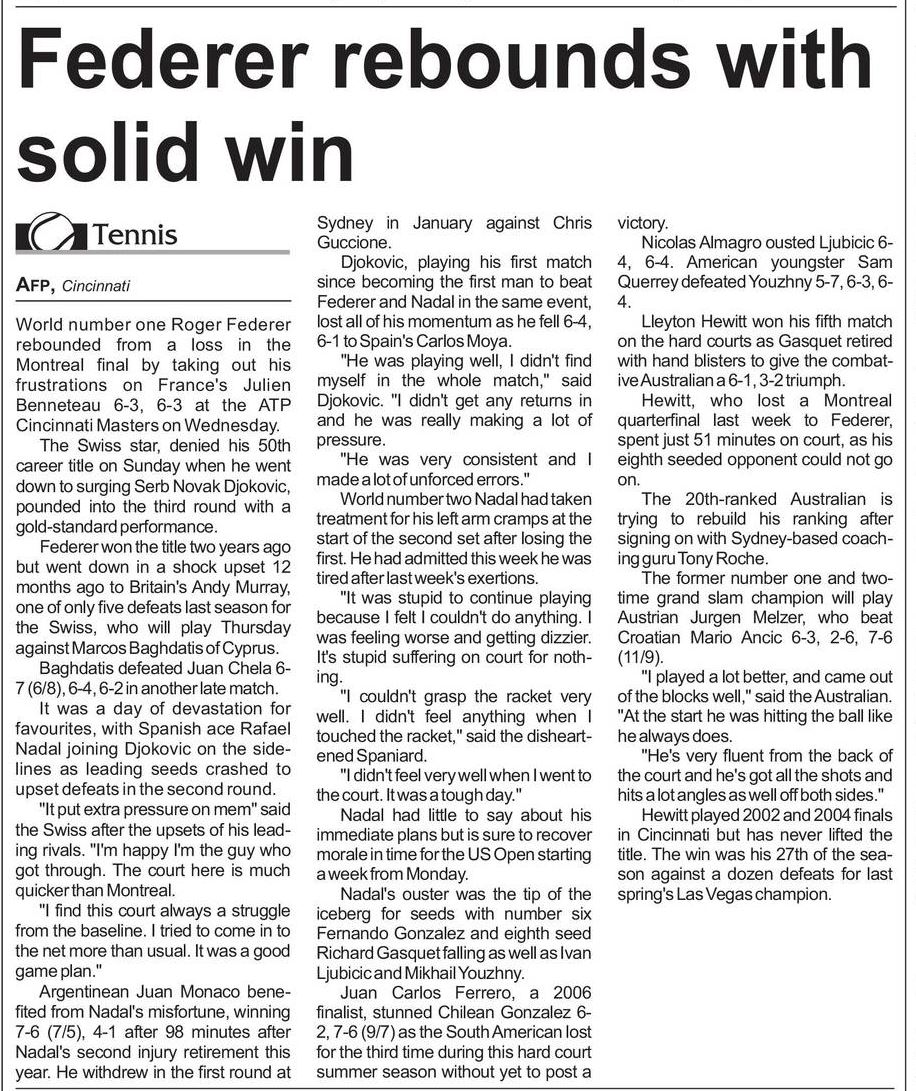 Federer rebounds with solid win

Tennis

AFP, Cincinnati

World number one Roger Federer rebounded from a loss in the Montreal final by taking out his frustrations on France's Julien Benneteau 6-3, 6-3 at the ATP Cincinnati Masters on Wednesday.

The Swiss star, denied his 50th career title on Sunday when he went down to surging Serb Novak Djokovic, pounded into the third round with a gold-standard performance.

Federer won the title two years ago but went down in a shock upset 12 months ago to Britain's Andy Murray, one of only five defeats last season for the Swiss, who will play Thursday against Marcos Baghdatis of Cyprus.

Baghdatis defeated Juan Chela 6-7 (6/8), 6-4, 6-2 in another late match.

It was a day of devastation for favourites, with Spanish ace Rafael Nadal joining Djokovic on the sidelines as leading seeds crashed to upset defeats in the second round.

"It put extra pressure on mem" said the Swiss after the upsets of his leading rivals. "I'm happy I'm the guy who got through. The court here is much quicker than Montreal.

"I find this court always a struggle from the baseline. I tried to come in to the net more than usual. It was a good game plan."

Argentinean Juan Monaco benefited from Nadal's misfortune, winning 7-6 (7/5), 4-1 after 98 minutes after Nadal's second injury retirement this year. He withdrew in the first round at Sydney in January against Chris Guccione.

Djokovic, playing his first match since becoming the first man to beat Federer and Nadal in the same event, lost all of his momentum as he fell 6-4, 6-1 to Spain's Carlos Moya.

"He was playing well, I didn't find myself in the whole match," said Djokovic. "I didn't get any returns in and he was really making a lot of pressure.

"He was very consistent and I made a lot of unforced errors."

World number two Nadal had taken treatment for his left arm cramps at the start of the second set after losing the first. He had admitted this week he was tired after last week's exertions.

"It was stupid to continue playing because I felt I couldn't do anything. I was feeling worse and getting dizzier. It's stupid suffering on court for nothing.

"I couldn't grasp the racket very well. I didn't feel anything when I touched the racket," said the disheartened Spaniard.

"I didn't feel very well when I went to the court. It was a tough day."

Nadal had little to say about his immediate plans but is sure to recover morale in time for the US Open starting a week from Monday.

Nadal's ouster was the tip of the iceberg for seeds with number six Fernando Gonzalez and eighth seed Richard Gasquet falling as well as Ivan Ljubicic and Mikhail Youzhny.

Juan Carlos Ferrero, a 2006 finalist, stunned Chilean Gonzalez 6-2, 7-6 (9/7) as the South American lost for the third time during this hard court summer season without yet to post a victory.

Nicolas Almagro ousted Ljubicic 6-4, 6-4. American youngster Sam Querrey defeated Youzhny 5-7, 6-3, 6-4.

Lleyton Hewitt won his fifth match on the hard courts as Gasquet retired with hand blisters to give the combative Australian a 6-1, 3-2 triumph.

Hewitt, who lost a Montreal quarterfinal last week to Federer, spent just 51 minutes on court, as his eighth seeded opponent could not go on.

The 20th-ranked Australian is trying to rebuild his ranking after signing on with Sydney-based coaching guru Tony Roche.

The former number one and two-time grand slam champion will play Austrian Jurgen Melzer, who beat Croatian Mario Ancic 6-3, 2-6, 7-6 (11/9).

"I played a lot better, and came out of the blocks well," said the Australian. "At the start he was hitting the ball like he always does.

"He's very fluent from the back of the court and he's got all the shots and hits a lot angles as well off both sides."

Hewitt played 2002 and 2004 finals in Cincinnati but has never lifted the title. The win was his 27th of the season against a dozen defeats for last spring's Las Vegas champion.